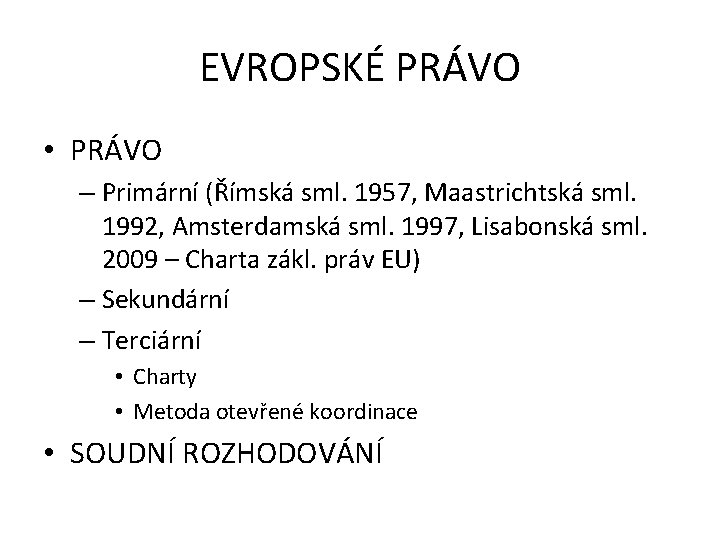 EVROPSKÉ PRÁVO

• PRÁVO
– Primární (Římská sml. 1957, Maastrichtská sml. 1992, Amsterdamská sml. 1997, Lisabonská sml. 2009 – Charta zákl. práv EU)
– Sekundární
– Terciární
• Charty
• Metoda otevřené koordinace
• SOUDNÍ ROZHODOVÁNÍ